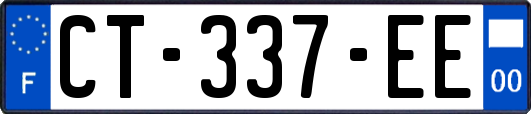 F
CT-337-EE
00